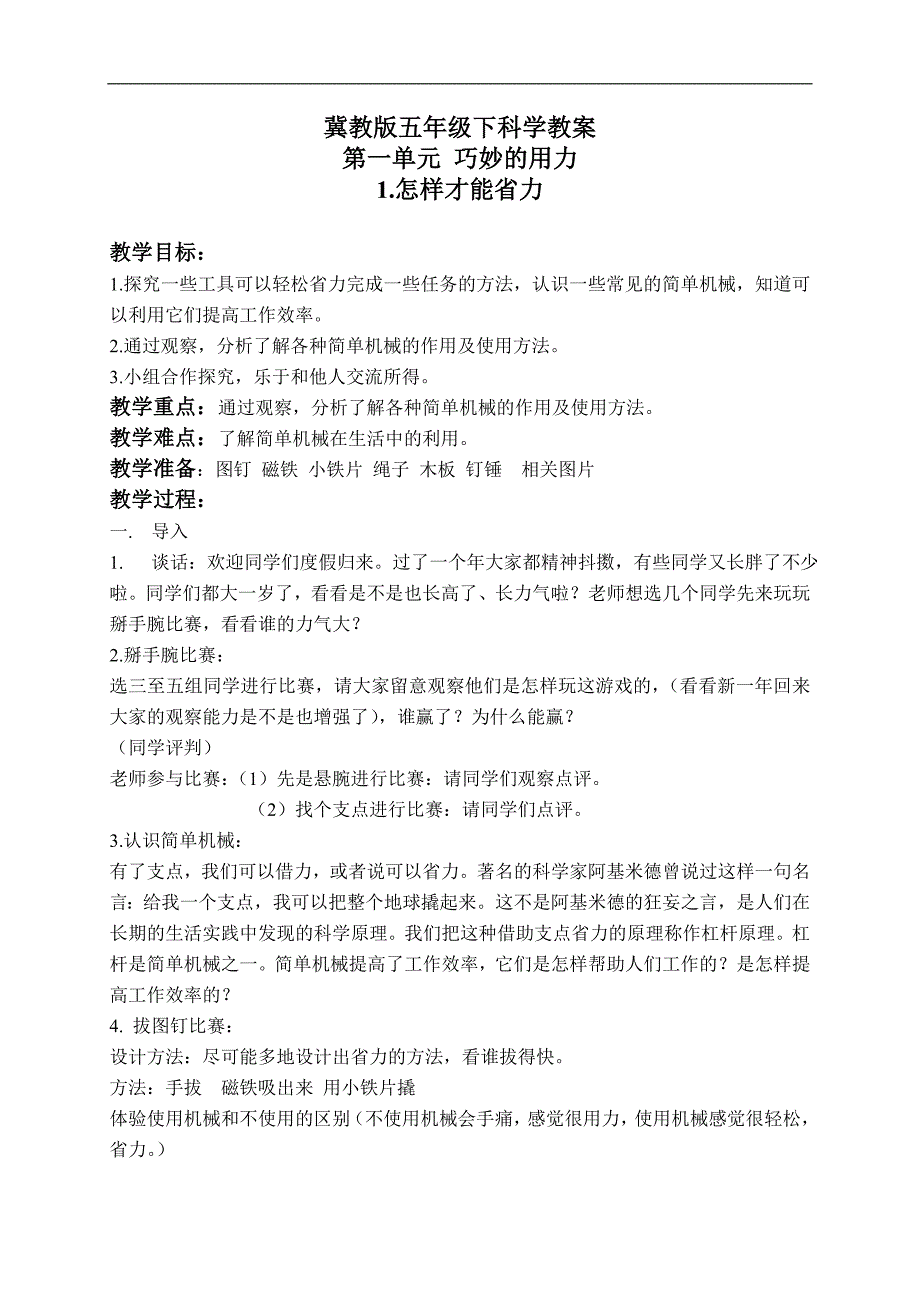 冀教版五年级下科学教案
第一单元 巧妙的用力
1.怎样才能省力

教学目标：
1.探究一些工具可以轻松省力完成一些任务的方法，认识一些常见的简单机械，知道可以利用它们提高工作效率。
2.通过观察，分析了解各种简单机械的作用及使用方法。
3.小组合作探究，乐于和他人交流所得。
教学重点：通过观察，分析了解各种简单机械的作用及使用方法。
教学难点：了解简单机械在生活中的利用。
教学准备：图钉 磁铁 小铁片 绳子 木板 钉锤 相关图片
教学过程：
一. 导入
1. 谈话：欢迎同学们度假归来。过了一个年大家都精神抖擞，有些同学又长胖了不少啦。同学们都大一岁了，看看是不是也长高了、长力气啦？老师想选几个同学先来玩玩掰手腕比赛，看看谁的力气大？
2.掰手腕比赛：
选三至五组同学进行比赛，请大家留意观察他们是怎样玩这游戏的，（看看新一年回来大家的观察能力是不是也增强了），谁赢了？为什么能赢？
（同学评判）
老师参与比赛：（1）先是悬腕进行比赛：请同学们观察点评。
（2）找个支点进行比赛：请同学们点评。
3.认识简单机械：
有了支点，我们可以借力，或者说可以省力。著名的科学家阿基米德曾说过这样一句名言：给我一个支点，我可以把整个地球撬起来。这不是阿基米德的狂妄之言，是人们在长期的生活实践中发现的科学原理。我们把这种借助支点省力的原理称作杠杆原理。杠杆是简单机械之一。简单机械提高了工作效率，它们是怎样帮助人们工作的？是怎样提高工作效率的？
4. 拔图钉比赛：
设计方法：尽可能多地设计出省力的方法，看谁拔得快。
方法：手拔 磁铁吸出来 用小铁片撬
体验使用机械和不使用的区别（不使用机械会手痛，感觉很用力，使用机械感觉很轻松，省力。）